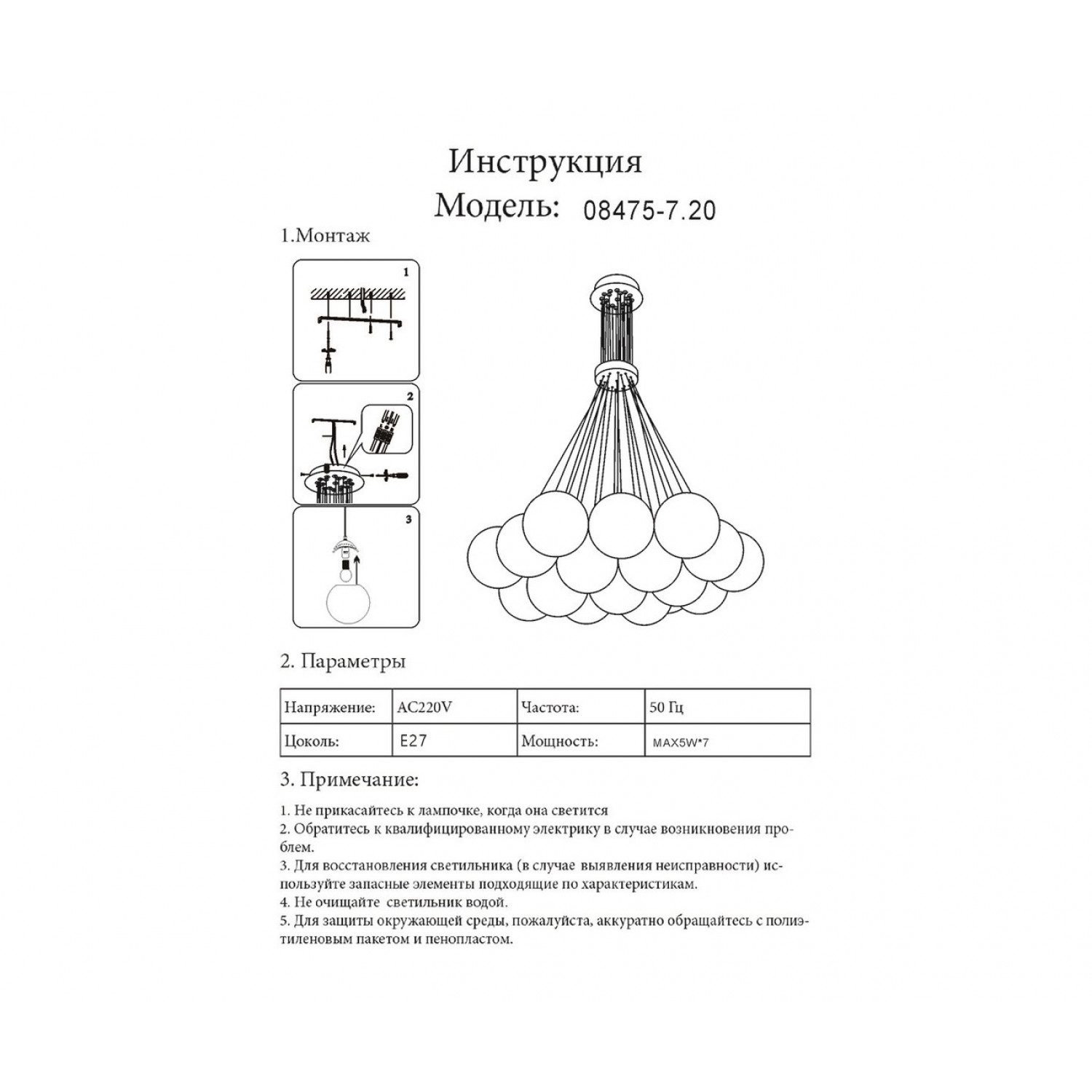 Инструкция
Модель: 08475-7.20

1.Монтаж

1

2

3

2. Параметры

| Напряжение: | AC220V | Частота: | 50 Гц |
|---|---|---|---|
| Цоколь: | E27 | Мощность: | MAX5W*7 |

3. Примечание:

1. Не прикасайтесь к лампочке, когда она светится
2. Обратитесь к квалифицированному электрику в случае возникновения проблем.
3. Для восстановления светильника (в случае выявления неисправности) используйте запасные элементы подходящие по характеристикам.
4. Не очищайте светильник водой.
5. Для защиты окружающей среды, пожалуйста, аккуратно обращайтесь с полиэтиленовым пакетом и пенопластом.